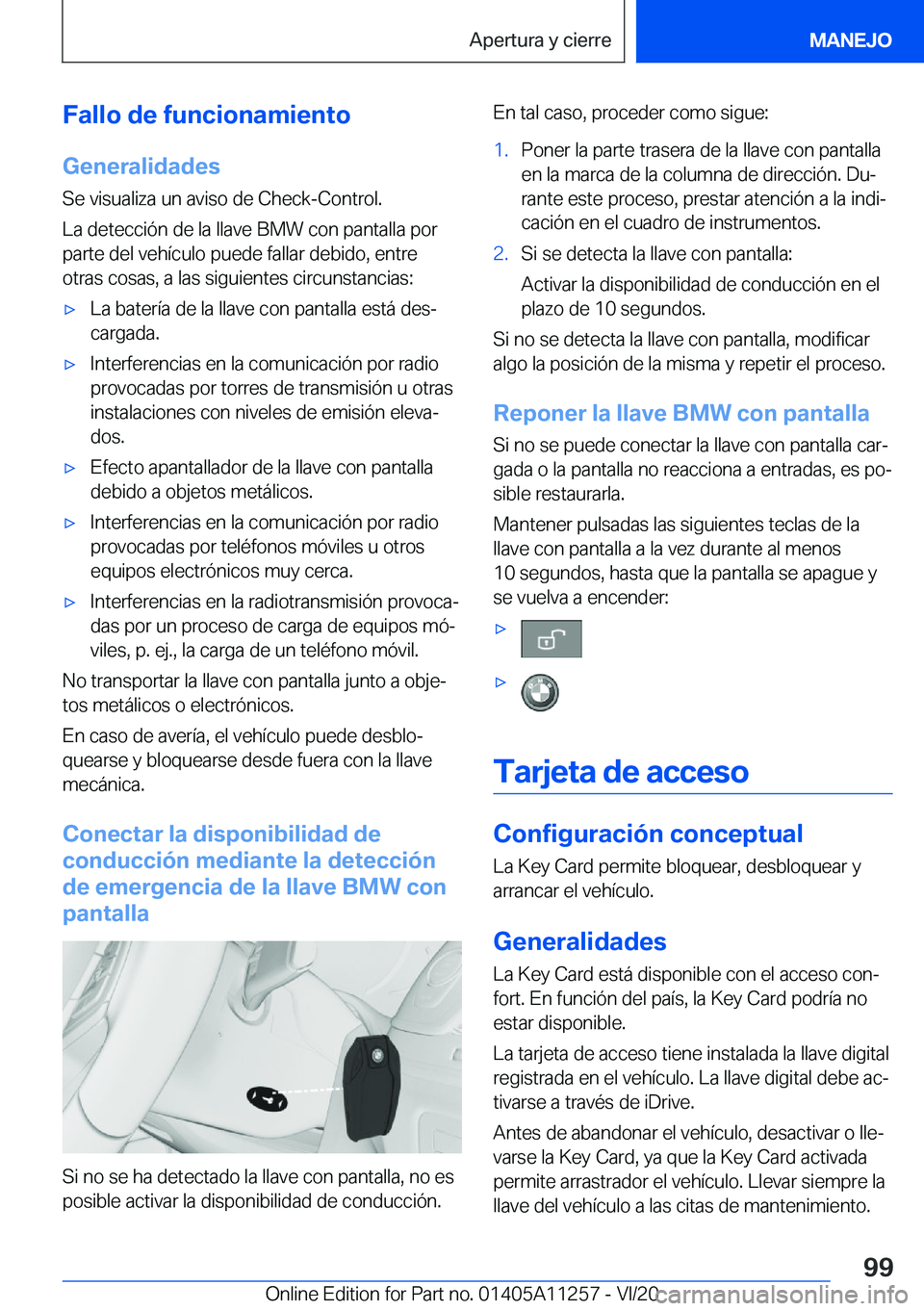 Apertura y cierre MANEJO

Fallo de funcionamiento

Generalidades

Se visualiza un aviso de Check-Control.

La detección de la llave BMW con pantalla por parte del vehículo puede fallar debido, entre otras cosas, a las siguientes circunstancias:

▷ La batería de la llave con pantalla está descargada.

▷ Interferencias en la comunicación por radio provocadas por torres de transmisión u otras instalaciones con niveles de emisión elevados.

▷ Efecto apantallador de la llave con pantalla debido a objetos metálicos.

▷ Interferencias en la comunicación por radio provocadas por teléfonos móviles u otros equipos electrónicos muy cerca.

▷ Interferencias en la radiotransmisión provocadas por un proceso de carga de equipos móviles, p. ej., la carga de un teléfono móvil.

No transportar la llave con pantalla junto a objetos metálicos o electrónicos.

En caso de avería, el vehículo puede desbloquearse y bloquearse desde fuera con la llave mecánica.

Conectar la disponibilidad de conducción mediante la detección de emergencia de la llave BMW con pantalla

Si no se ha detectado la llave con pantalla, no es posible activar la disponibilidad de conducción.

En tal caso, proceder como sigue:

1. Poner la parte trasera de la llave con pantalla en la marca de la columna de dirección. Durante este proceso, prestar atención a la indicación en el cuadro de instrumentos.

2. Si se detecta la llave con pantalla:

Activar la disponibilidad de conducción en el plazo de 10 segundos.

Si no se detecta la llave con pantalla, modificar algo la posición de la misma y repetir el proceso.

Reponer la llave BMW con pantalla

Si no se puede conectar la llave con pantalla cargada o la pantalla no reacciona a entradas, es posible restaurarla.

Mantener pulsadas las siguientes teclas de la llave con pantalla a la vez durante al menos 10 segundos, hasta que la pantalla se apague y se vuelva a encender:

▷

▷

Tarjeta de acceso

Configuración conceptual

La Key Card permite bloquear, desbloquear y arrancar el vehículo.

Generalidades

La Key Card está disponible con el acceso confort. En función del país, la Key Card podría no estar disponible.

La tarjeta de acceso tiene instalada la llave digital registrada en el vehículo. La llave digital debe activarse a través de iDrive.

Antes de abandonar el vehículo, desactivar o llevarse la Key Card, ya que la Key Card activada permite arrastrador el vehículo. Llevar siempre la llave del vehículo a las citas de mantenimiento.

99

Online Edition for Part no. 01405A11257 - VI/20

carmanualsonline.info